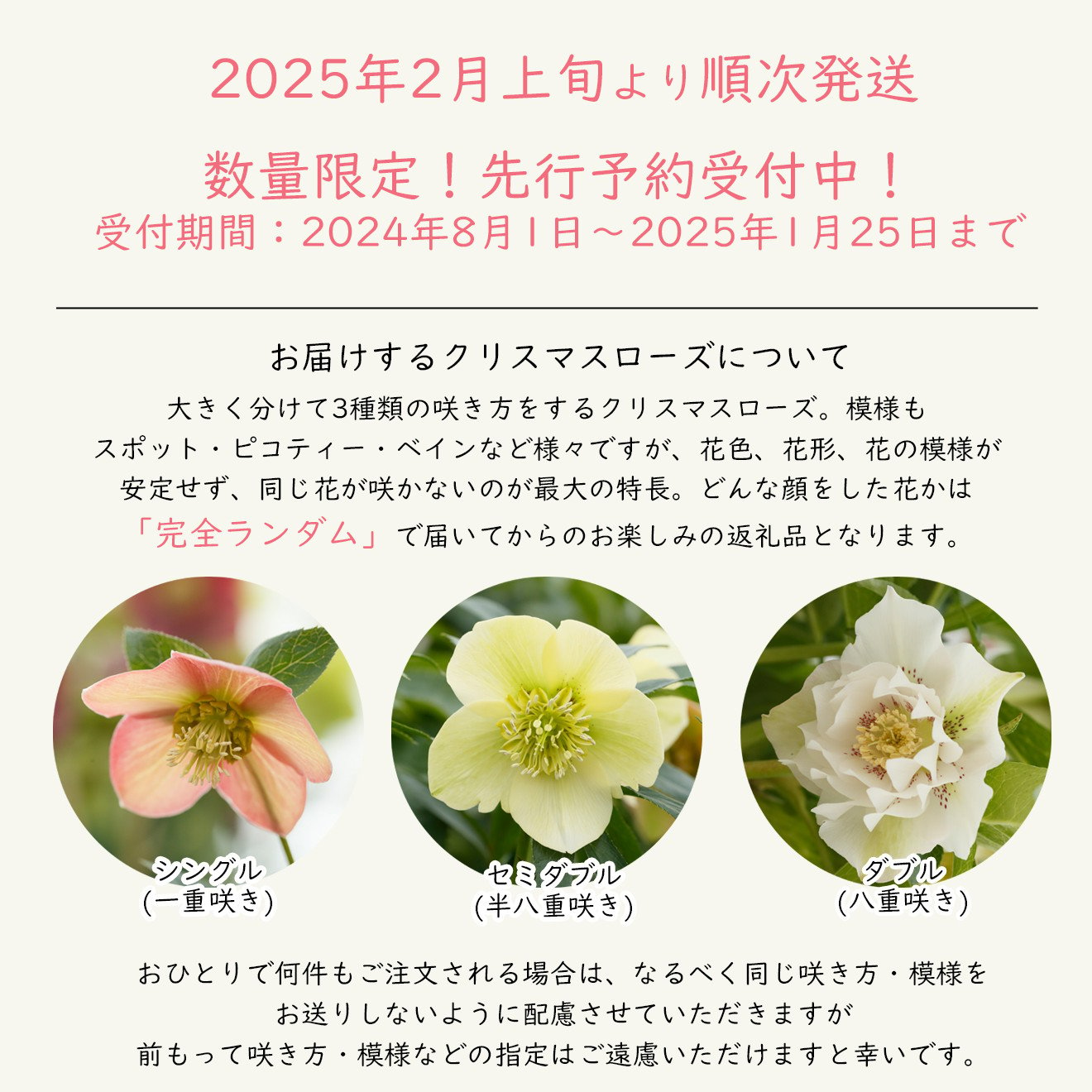 2025年2月上旬より順次発送

数量限定！先行予約受付中！
受付期間：2024年8月1日～2025年1月25日まで

お届けするクリスマスローズについて

大きく分けて3種類の咲き方をするクリスマスローズ。模様もスポット・ピコティー・ベインなど様々ですが、花色、花形、花の模様が安定せず、同じ花が咲かないのが最大の特長。どんな顔をした花かは「完全ランダム」で届いてからのお楽しみの返礼品となります。

シングル
(一重咲き)

セミダブル
(半八重咲き)

ダブル
(八重咲き)

おひとりで何件もご注文される場合は、なるべく同じ咲き方・模様をお送りしないように配慮させていただきますが前もって咲き方・模様などの指定はご遠慮いただけますと幸いです。